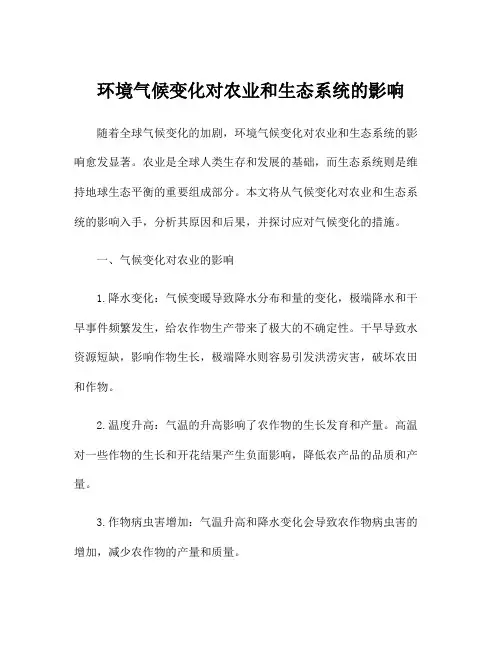 环境气候变化对农业和生态系统的影响

随着全球气候变化的加剧，环境气候变化对农业和生态系统的影响愈发显著。农业是全球人类生存和发展的基础，而生态系统则是维持地球生态平衡的重要组成部分。本文将从气候变化对农业和生态系统的影响入手，分析其原因和后果，并探讨应对气候变化的措施。

一、气候变化对农业的影响

1. 降水变化：气候变暖导致降水分布和量的变化，极端降水和干旱事件频繁发生，给农作物生产带来了极大的不确定性。干旱导致水资源短缺，影响作物生长，极端降水则容易引发洪涝灾害，破坏农田和作物。

2. 温度升高：气温的升高影响了农作物的生长发育和产量。高温对一些作物的生长和开花结果产生负面影响，降低农产品的品质和产量。

3. 作物病虫害增加：气温升高和降水变化会导致农作物病虫害的增加，减少农作物的产量和质量。